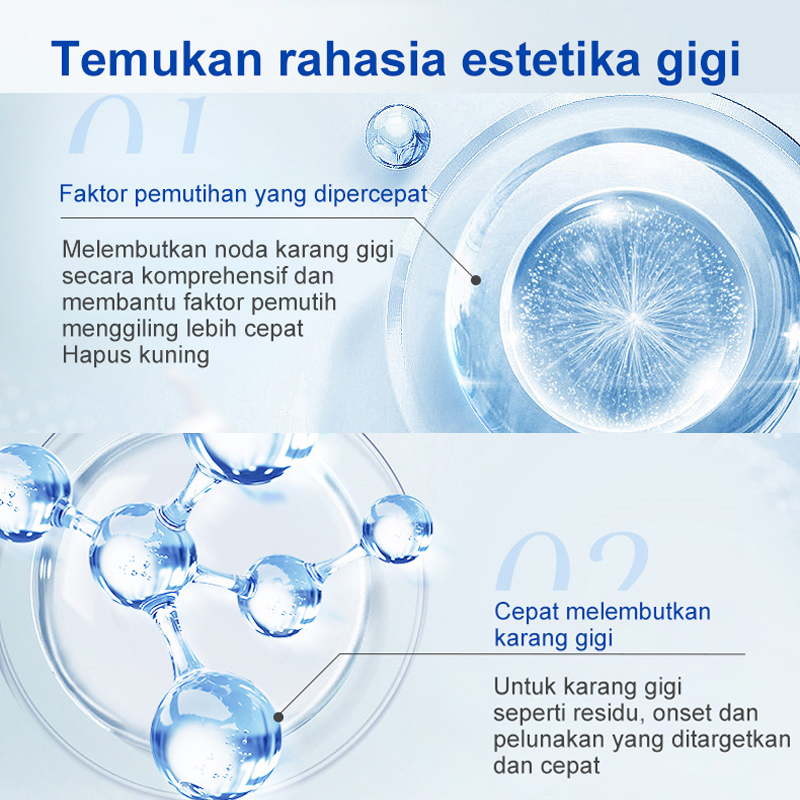 Temukan rahasia estetika gigi

01

Faktor pemutihan yang dipercepat

Melembutkan noda karang gigi secara komprehensif dan membantu faktor pemutih menggiling lebih cepat
Hapus kuning

02

Cepat melembutkan karang gigi

Untuk karang gigi seperti residu, onset dan pelunakan yang ditargetkan dan cepat